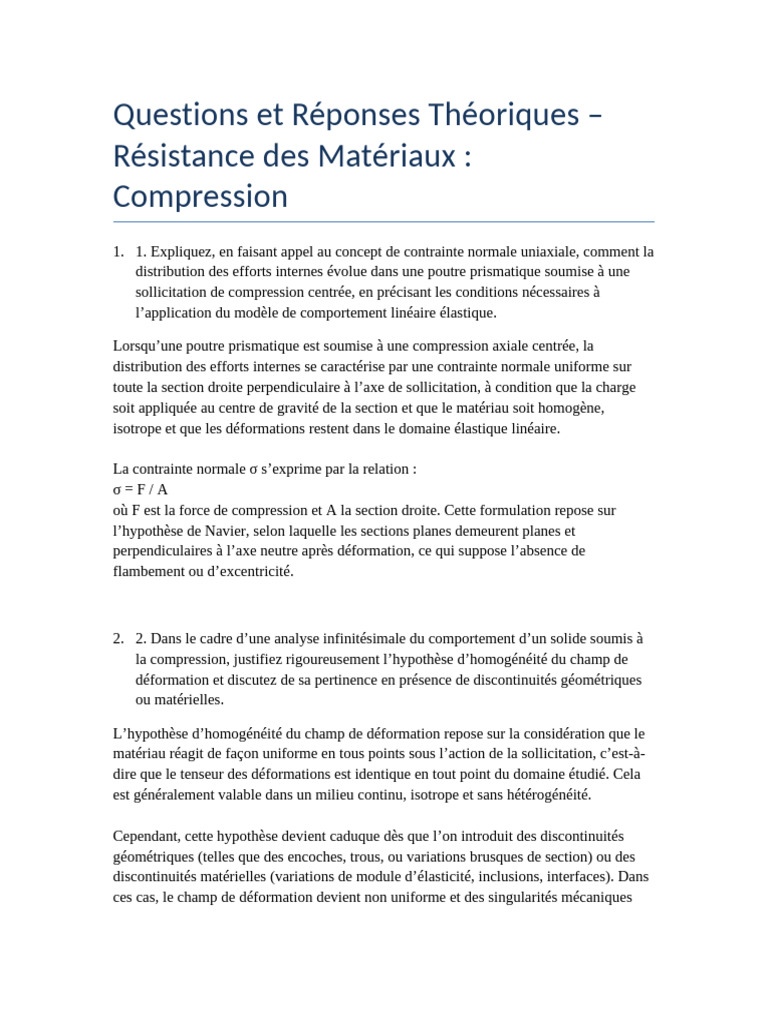 Questions et Réponses Théoriques – Résistance des Matériaux : Compression

1. 1. Expliquez, en faisant appel au concept de contrainte normale uniaxiale, comment la distribution des efforts internes évolue dans une poutre prismatique soumise à une sollicitation de compression centrée, en précisant les conditions nécessaires à l’application du modèle de comportement linéaire élastique.

Lorsqu’une poutre prismatique est soumise à une compression axiale centrée, la distribution des efforts internes se caractérise par une contrainte normale uniforme sur toute la section droite perpendiculaire à l’axe de sollicitation, à condition que la charge soit appliquée au centre de gravité de la section et que le matériau soit homogène, isotrope et que les déformations restent dans le domaine élastique linéaire.

La contrainte normale σ s’exprime par la relation :
σ = F / A
où F est la force de compression et A la section droite. Cette formulation repose sur l’hypothèse de Navier, selon laquelle les sections planes demeurent planes et perpendiculaires à l’axe neutre après déformation, ce qui suppose l’absence de flambement ou d’excentricité.

2. 2. Dans le cadre d’une analyse infinitésimale du comportement d’un solide soumis à la compression, justifiez rigoureusement l’hypothèse d’homogénéité du champ de déformation et discutez de sa pertinence en présence de discontinuités géométriques ou matérielles.

L’hypothèse d’homogénéité du champ de déformation repose sur la considération que le matériau réagit de façon uniforme en tous points sous l’action de la sollicitation, c’est-à-dire que le tenseur des déformations est identique en tout point du domaine étudié. Cela est généralement valable dans un milieu continu, isotrope et sans hétérogénéité.

Cependant, cette hypothèse devient caduque dès que l’on introduit des discontinuités géométriques (telles que des encoches, trous, ou variations brusques de section) ou des discontinuités matérielles (variations de module d’élasticité, inclusions, interfaces). Dans ces cas, le champ de déformation devient non uniforme et des singularités mécaniques